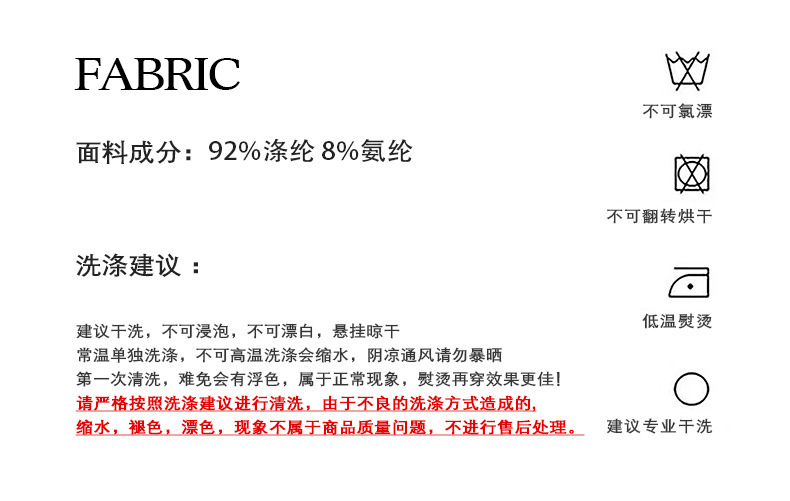 FABRIC

面料成分：92%涤纶 8%氨纶

洗涤建议：

建议干洗，不可浸泡，不可漂白，悬挂晾干
常温单独洗涤，不可高温洗涤会缩水，阴凉通风请勿暴晒
第一次清洗，难免会有浮色，属于正常现象，熨烫再穿效果更佳！
请严格按照洗涤建议进行清洗，由于不良的洗涤方式造成的，
缩水，褪色，漂色，现象不属于商品质量问题，不进行售后处理。

不可氯漂

不可翻转烘干

低温熨烫

建议专业干洗